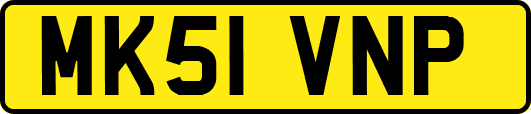 MK51 VNP